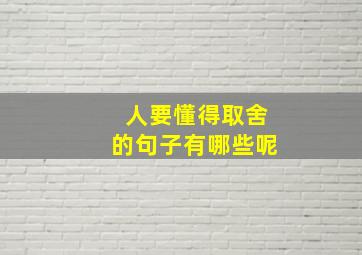 人要懂得取舍
的句子有哪些呢